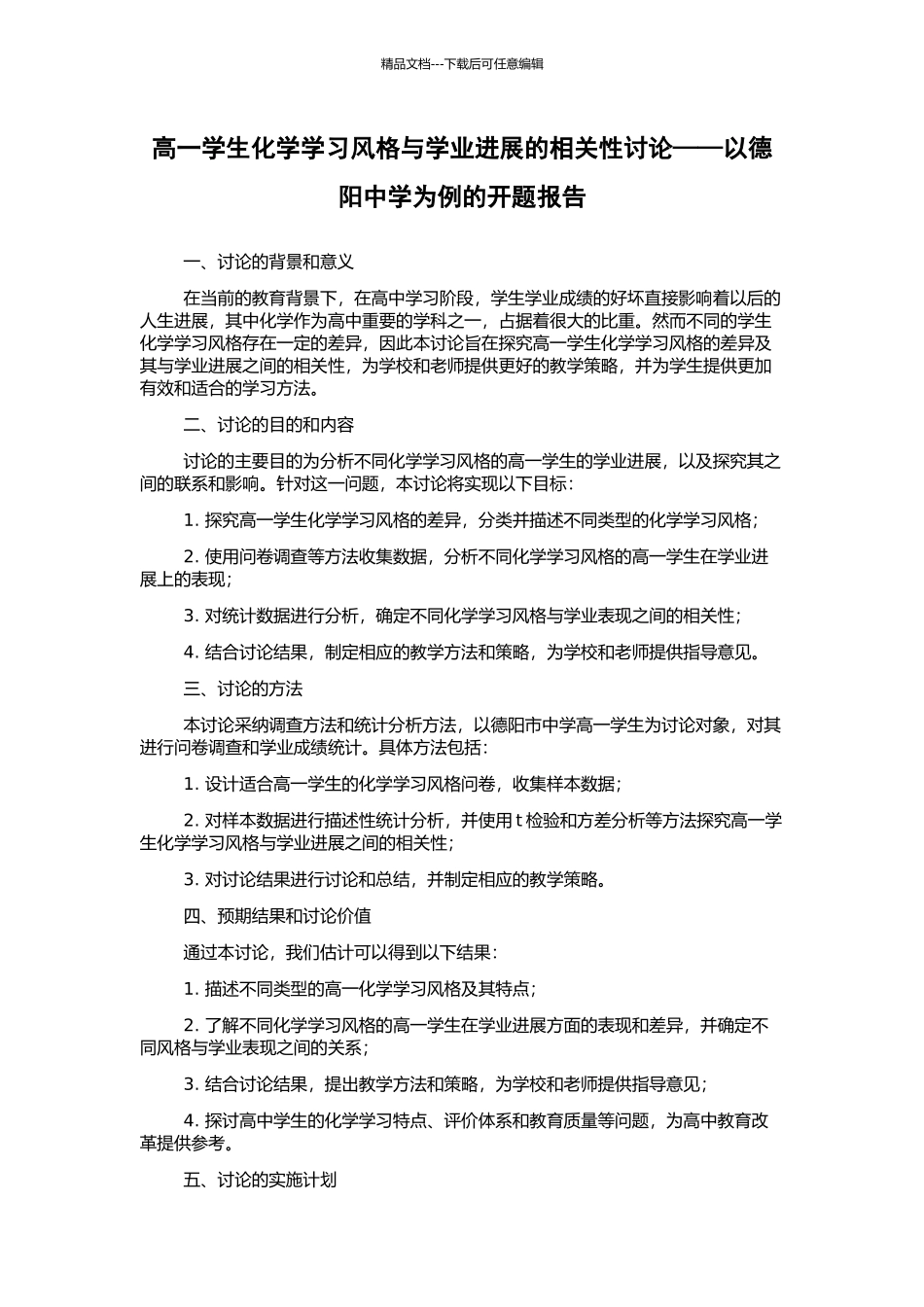 精品文档---下载后可任意编辑

高一学生化学学习风格与学业进展的相关性讨论——以德阳中学为例的开题报告

一、讨论的背景和意义

在当前的教育背景下，在高中学习阶段，学生学业成绩的好坏直接影响着以后的人生进展，其中化学作为高中重要的学科之一，占据着很大的比重。然而不同的学生化学学习风格存在一定的差异，因此本讨论旨在探究高一学生化学学习风格的差异及其与学业进展之间的相关性，为学校和老师提供更好的教学策略，并为学生提供更加有效和适合的学习方法。

二、讨论的目的和内容

讨论的主要目的为分析不同化学学习风格的高一学生的学业进展，以及探究其之间的联系和影响。针对这一问题，本讨论将实现以下目标：

1. 探究高一学生化学学习风格的差异，分类并描述不同类型的化学学习风格；

2. 使用问卷调查等方法收集数据，分析不同化学学习风格的高一学生在学业进展上的表现；

3. 对统计数据进行分析，确定不同化学学习风格与学业表现之间的相关性；

4. 结合讨论结果，制定相应的教学方法和策略，为学校和老师提供指导意见。

三、讨论的方法

本讨论采纳调查方法和统计分析方法，以德阳市中学高一学生为讨论对象，对其进行问卷调查和学业成绩统计。具体方法包括：

1. 设计适合高一学生的化学学习风格问卷，收集样本数据；

2. 对样本数据进行描述性统计分析，并使用 t 检验和方差分析等方法探究高一学生化学学习风格与学业进展之间的相关性；

3. 对讨论结果进行讨论和总结，并制定相应的教学策略。

四、预期结果和讨论价值

通过本讨论，我们估计可以得到以下结果：

1. 描述不同类型的高一化学学习风格及其特点；

2. 了解不同化学学习风格的高一学生在学业进展方面的表现和差异，并确定不同风格与学业表现之间的关系；

3. 结合讨论结果，提出教学方法和策略，为学校和老师提供指导意见；

4. 探讨高中学生的化学学习特点、评价体系和教育质量等问题，为高中教育改革提供参考。

五、讨论的实施计划